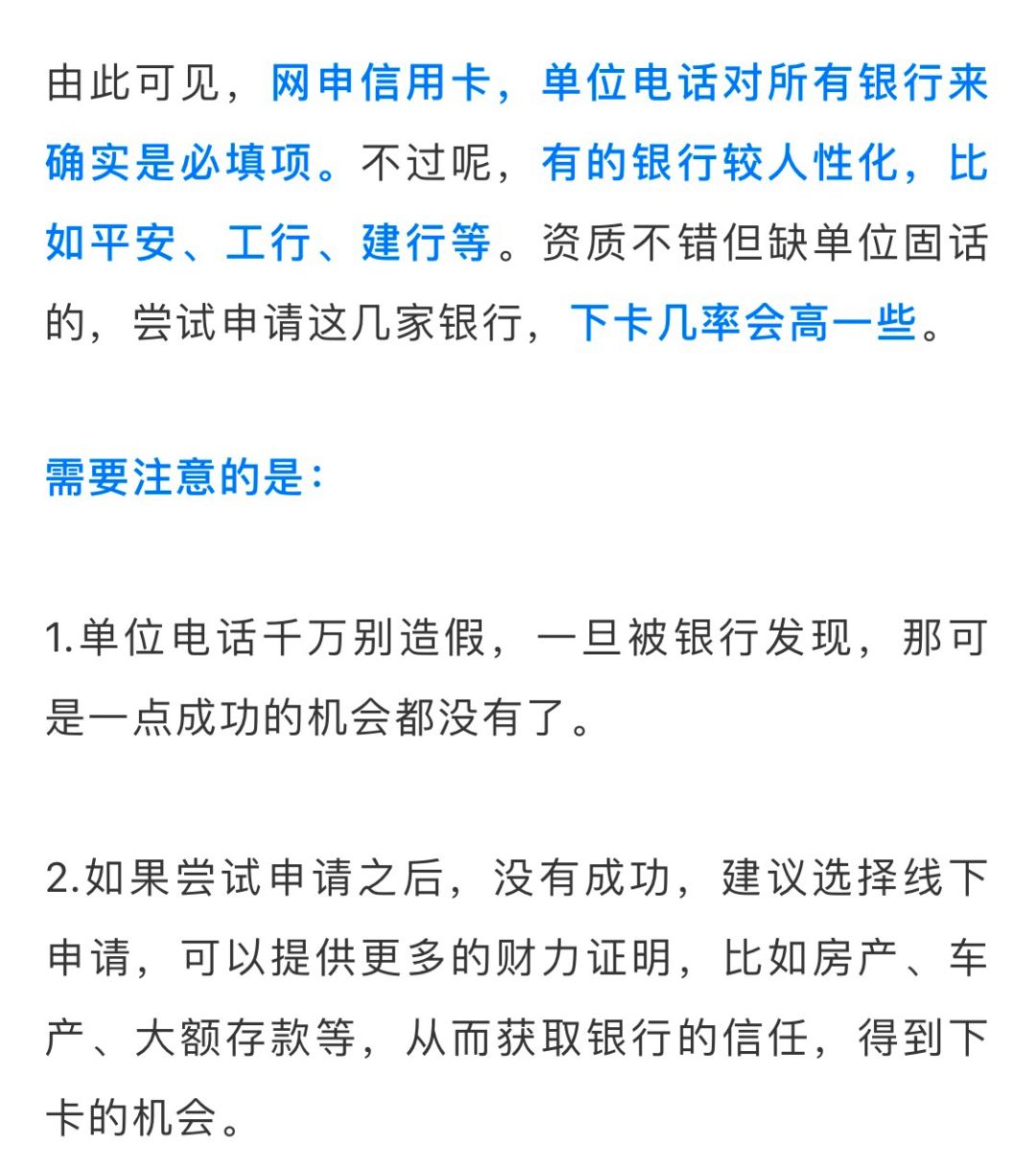 由此可见，网申信用卡，单位电话对所有银行来确实是必填项。不过呢，有的银行较人性化，比如平安、工行、建行等。资质不错但缺单位固话的，尝试申请这几家银行，下卡几率会高一些。

需要注意的是：

1.单位电话千万别造假，一旦被银行发现，那可是一点成功的机会都没有了。

2.如果尝试申请之后，没有成功，建议选择线下申请，可以提供更多的财力证明，比如房产、车产、大额存款等，从而获取银行的信任，得到下卡的机会。